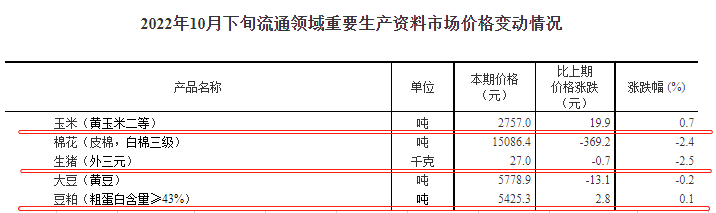 2022年10月下旬流通领域重要生产资料市场价格变动情况

| 产品名称 | 单位 | 本期价格（元） | 比上期价格涨跌（元） | 涨跌幅（%） |
|---|---|---|---|---|
| 玉米（黄玉米二等） | 吨 | 2757.0 | 19.9 | 0.7 |
| 棉花（皮棉，白棉三级） | 吨 | 15086.4 | -369.2 | -2.4 |
| 生猪（外三元） | 千克 | 27.0 | -0.7 | -2.5 |
| 大豆（黄豆） | 吨 | 5778.9 | -13.1 | -0.2 |
| 豆粕（粗蛋白含量≥43%） | 吨 | 5425.3 | 2.8 | 0.1 |